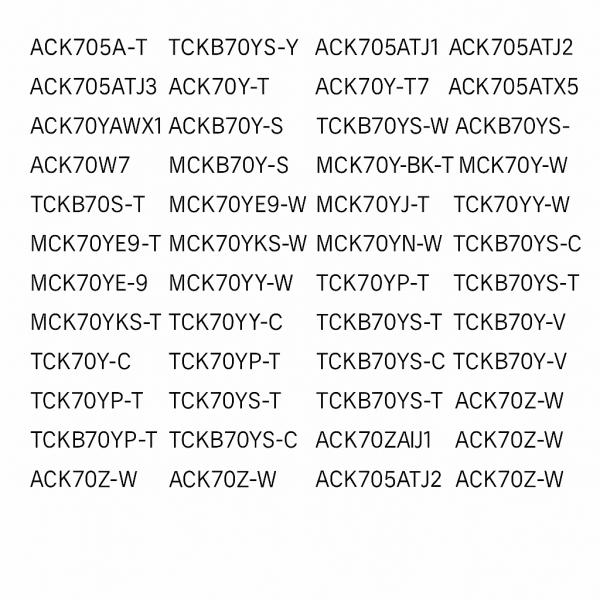 ACK705A-T TCKB70YS-Y ACK705ATJ1 ACK705ATJ2
ACK705ATJ3 ACK70Y-T ACK70Y-T7 ACK705ATX5
ACK70YAWX1 ACKB70Y-S TCKB70YS-W ACKB70YS-
ACK70W7 MCKB70Y-S MCK70Y-BK-T MCK70Y-W
TCKB70S-T MCK70YE9-W MCK70YJ-T TCK70YY-W
MCK70YE9-T MCK70YKS-W MCK70YN-W TCKB70YS-C
MCK70YE-9 MCK70YY-W TCK70YP-T TCKB70YS-T
MCK70YKS-T TCK70YY-C TCKB70YS-T TCKB70Y-V
TCK70Y-C TCK70YP-T TCKB70YS-C TCKB70Y-V
TCK70YP-T TCK70YS-T TCKB70YS-T ACK70Z-W
TCKB70YP-T TCKB70YS-C ACK70ZAIJ1 ACK70Z-W
ACK70Z-W ACK70Z-W ACK705ATJ2 ACK70Z-W